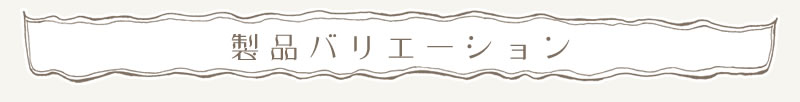 製品バリエーション